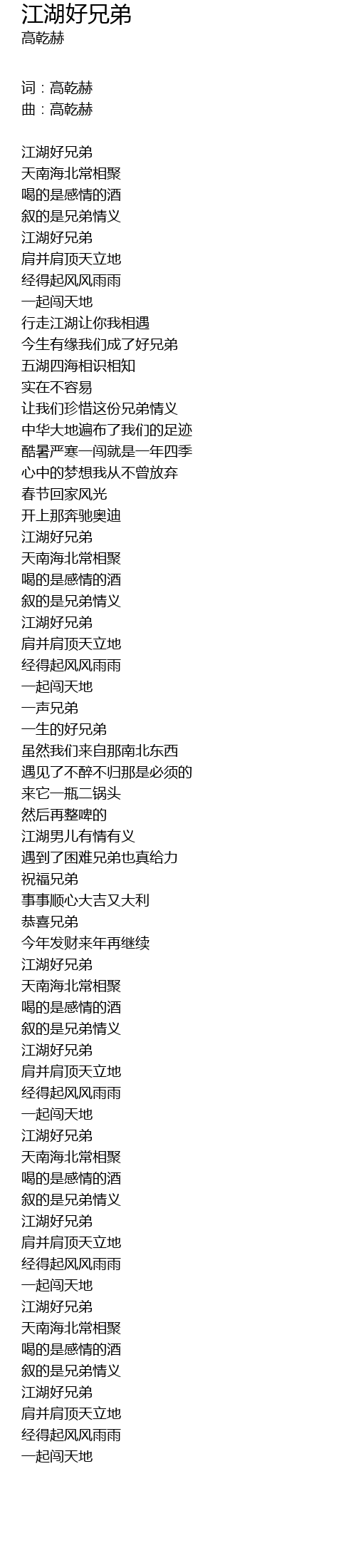 江湖好兄弟
高乾赫

词：高乾赫
曲：高乾赫

江湖好兄弟
天南海北常相聚
喝的是感情的酒
叙的是兄弟情义
江湖好兄弟
肩并肩顶天立地
经得起风风雨雨
一起闯天地
行走江湖让你我相遇
今生有缘我们成了好兄弟
五湖四海相识相知
实在不容易
让我们珍惜这份兄弟情义
中华大地遍布了我们的足迹
酷暑严寒一闯就是一年四季
心中的梦想我从不曾放弃
春节回家风光
开上那奔驰奥迪
江湖好兄弟
天南海北常相聚
喝的是感情的酒
叙的是兄弟情义
江湖好兄弟
肩并肩顶天立地
经得起风风雨雨
一起闯天地
一声兄弟
一生的好兄弟
虽然我们来自那南北东西
遇见了不醉不归那是必须的
来它一瓶二锅头
然后再整啤的
江湖男儿有情有义
遇到了困难兄弟也真给力
祝福兄弟
事事顺心大吉又大利
恭喜兄弟
今年发财来年再继续
江湖好兄弟
天南海北常相聚
喝的是感情的酒
叙的是兄弟情义
江湖好兄弟
肩并肩顶天立地
经得起风风雨雨
一起闯天地
江湖好兄弟
天南海北常相聚
喝的是感情的酒
叙的是兄弟情义
江湖好兄弟
肩并肩顶天立地
经得起风风雨雨
一起闯天地
江湖好兄弟
天南海北常相聚
喝的是感情的酒
叙的是兄弟情义
江湖好兄弟
肩并肩顶天立地
经得起风风雨雨
一起闯天地